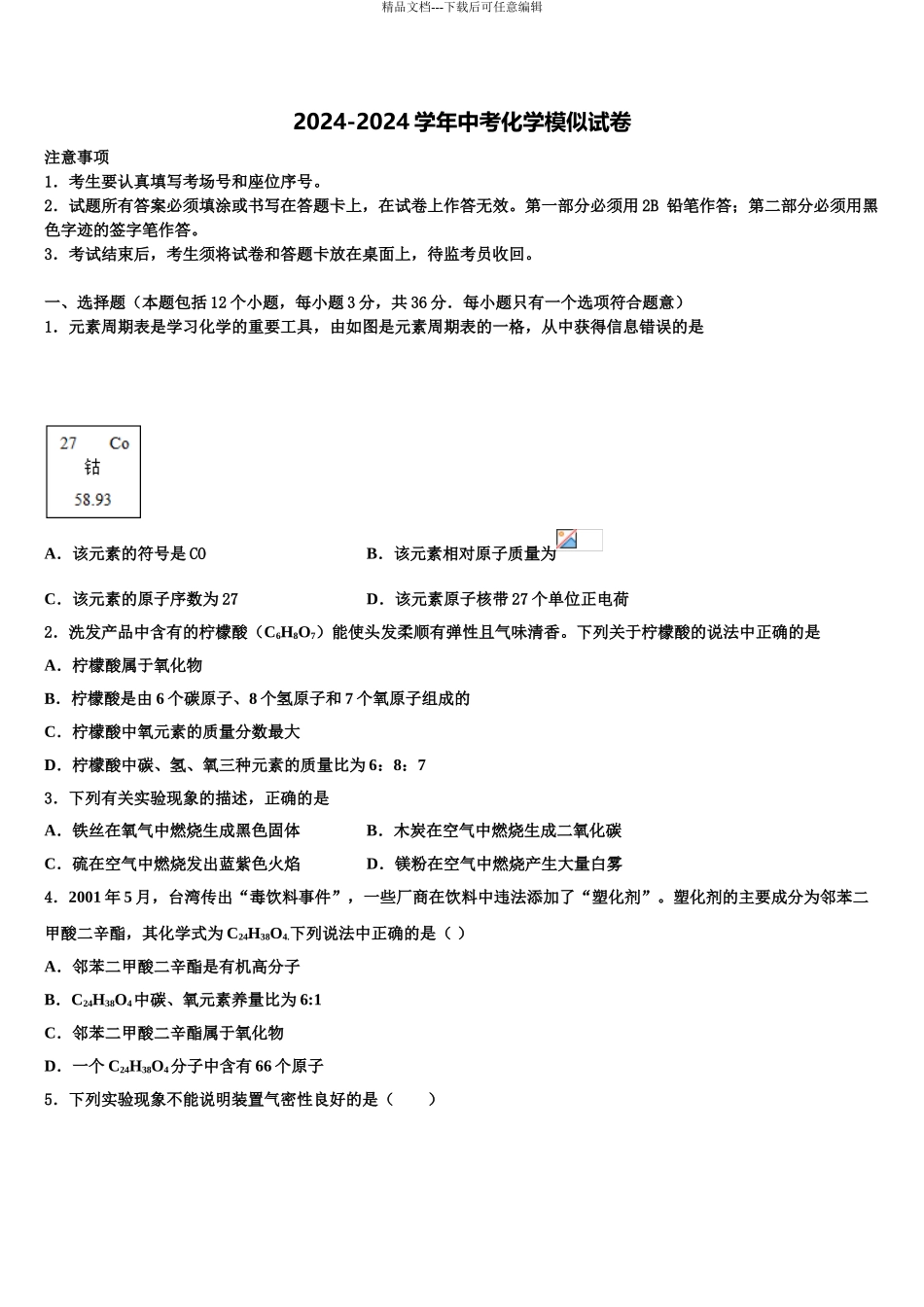 精品文档---下载后可任意编辑

2024-2024 学年中考化学模似试卷

注意事项
1．考生要认真填写考场号和座位序号。
2．试题所有答案必须填涂或书写在答题卡上，在试卷上作答无效。第一部分必须用 2B 铅笔作答；第二部分必须用黑色字迹的签字笔作答。
3．考试结束后，考生须将试卷和答题卡放在桌面上，待监考员收回。

一、选择题（本题包括 12 个小题，每小题 3 分，共 36 分．每小题只有一个选项符合题意）
1．元素周期表是学习化学的重要工具，由如图是元素周期表的一格，从中获得信息错误的是

27 Co
钴
58.93

A．该元素的符号是 CO
B．该元素相对原子质量为

C．该元素的原子序数为 27
D．该元素原子核带 27 个单位正电荷

2．洗发产品中含有的柠檬酸（$C_6H_8O_7$）能使头发柔顺有弹性且气味清香。下列关于柠檬酸的说法中正确的是
A．柠檬酸属于氧化物
B．柠檬酸是由 6 个碳原子、8 个氢原子和 7 个氧原子组成的
C．柠檬酸中氧元素的质量分数最大
D．柠檬酸中碳、氢、氧三种元素的质量比为 6：8：7

3．下列有关实验现象的描述，正确的是
A．铁丝在氧气中燃烧生成黑色固体
B．木炭在空气中燃烧生成二氧化碳
C．硫在空气中燃烧发出蓝紫色火焰
D．镁粉在空气中燃烧产生大量白雾

4．2001 年 5 月，台湾传出“毒饮料事件”，一些厂商在饮料中违法添加了“塑化剂”。塑化剂的主要成分为邻苯二甲酸二辛酯，其化学式为 $C_{24}H_{38}O_4$.下列说法中正确的是（ ）
A．邻苯二甲酸二辛酯是有机高分子
B．$C_{24}H_{38}O_4$ 中碳、氧元素养量比为 6:1
C．邻苯二甲酸二辛酯属于氧化物
D．一个 $C_{24}H_{38}O_4$ 分子中含有 66 个原子

5．下列实验现象不能说明装置气密性良好的是（　　）